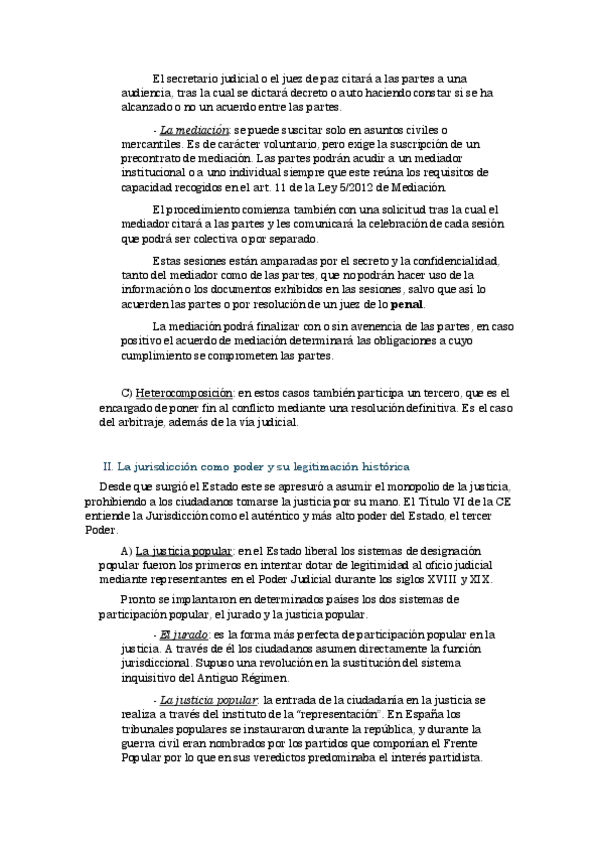 El secretario judicial o el juez de paz citará a las partes a una audiencia, tras la cual se dictará decreto o auto haciendo constar si se ha alcanzado o no un acuerdo entre las partes.

- La mediación: se puede suscitar solo en asuntos civiles o mercantiles. Es de carácter voluntario, pero exige la suscripción de un precontrato de mediación. Las partes podrán acudir a un mediador institucional o a uno individual siempre que este reúna los requisitos de capacidad recogidos en el art. 11 de la Ley 5/2012 de Mediación.

El procedimiento comienza también con una solicitud tras la cual el mediador citará a las partes y les comunicará la celebración de cada sesión que podrá ser colectiva o por separado.

Estas sesiones están amparadas por el secreto y la confidencialidad, tanto del mediador como de las partes, que no podrán hacer uso de la información o los documentos exhibidos en las sesiones, salvo que así lo acuerden las partes o por resolución de un juez de lo penal.

La mediación podrá finalizar con o sin avenencia de las partes, en caso positivo el acuerdo de mediación determinará las obligaciones a cuyo cumplimiento se comprometen las partes.

C) Heterocomposición: en estos casos también participa un tercero, que es el encargado de poner fin al conflicto mediante una resolución definitiva. Es el caso del arbitraje, además de la vía judicial.

II. La jurisdicción como poder y su legitimación histórica

Desde que surgió el Estado este se apresuró a asumir el monopolio de la justicia, prohibiendo a los ciudadanos tomarse la justicia por su mano. El Título VI de la CE entiende la Jurisdicción como el auténtico y más alto poder del Estado, el tercer Poder.

A) La justicia popular: en el Estado liberal los sistemas de designación popular fueron los primeros en intentar dotar de legitimidad al oficio judicial mediante representantes en el Poder Judicial durante los siglos XVIII y XIX.

Pronto se implantaron en determinados países los dos sistemas de participación popular, el jurado y la justicia popular.

- El jurado: es la forma más perfecta de participación popular en la justicia. A través de él los ciudadanos asumen directamente la función jurisdiccional. Supuso una revolución en la sustitución del sistema inquisitivo del Antiguo Régimen.

- La justicia popular: la entrada de la ciudadanía en la justicia se realiza a través del instituto de la "representación". En España los tribunales populares se instauraron durante la república, y durante la guerra civil eran nombrados por los partidos que componían el Frente Popular por lo que en sus veredictos predominaba el interés partidista.